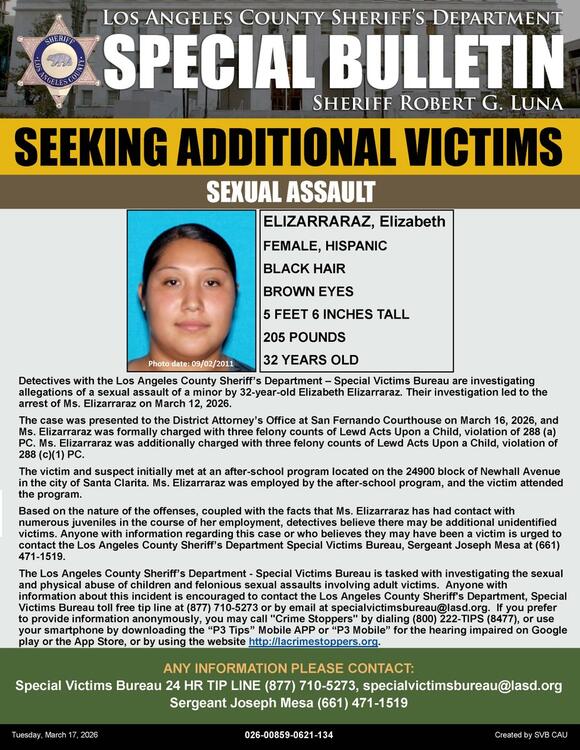 SHERIFF
LOS ANGELES COUNTY

LOS ANGELES COUNTY SHERIFF'S DEPARTMENT
SPECIAL BULLETIN
SHERIFF ROBERT G. LUNA

SEEKING ADDITIONAL VICTIMS

SEXUAL ASSAULT

Photo date: 09/02/2011

ELIZARRARAZ, Elizabeth
FEMALE, HISPANIC
BLACK HAIR
BROWN EYES
5 FEET 6 INCHES TALL
205 POUNDS
32 YEARS OLD

Detectives with the Los Angeles County Sheriff's Department – Special Victims Bureau are investigating allegations of a sexual assault of a minor by 32-year-old Elizabeth Elizarraraz. Their investigation led to the arrest of Ms. Elizarraraz on March 12, 2026.

The case was presented to the District Attorney's Office at San Fernando Courthouse on March 16, 2026, and Ms. Elizarraraz was formally charged with three felony counts of Lewd Acts Upon a Child, violation of 288 (a) PC. Ms. Elizarraraz was additionally charged with three felony counts of Lewd Acts Upon a Child, violation of 288 (c)(1) PC.

The victim and suspect initially met at an after-school program located on the 24900 block of Newhall Avenue in the city of Santa Clarita. Ms. Elizarraraz was employed by the after-school program, and the victim attended the program.

Based on the nature of the offenses, coupled with the facts that Ms. Elizarraraz has had contact with numerous juveniles in the course of her employment, detectives believe there may be additional unidentified victims. Anyone with information regarding this case or who believes they may have been a victim is urged to contact the Los Angeles County Sheriff's Department Special Victims Bureau, Sergeant Joseph Mesa at (661) 471-1519.

The Los Angeles County Sheriff's Department - Special Victims Bureau is tasked with investigating the sexual and physical abuse of children and felonious sexual assaults involving adult victims. Anyone with information about this incident is encouraged to contact the Los Angeles County Sheriff's Department, Special Victims Bureau toll free tip line at (877) 710-5273 or by email at specialvictimsbureau@lasd.org. If you prefer to provide information anonymously, you may call "Crime Stoppers" by dialing (800) 222-TIPS (8477), or use your smartphone by downloading the "P3 Tips" Mobile APP or "P3 Mobile" for the hearing impaired on Google play or the App Store, or by using the website http://lacrimestoppers.org.

ANY INFORMATION PLEASE CONTACT:
Special Victims Bureau 24 HR TIP LINE (877) 710-5273, specialvictimsbureau@lasd.org
Sergeant Joseph Mesa (661) 471-1519

Tuesday, March 17, 2026
026-00859-0621-134
Created by SVB CAU